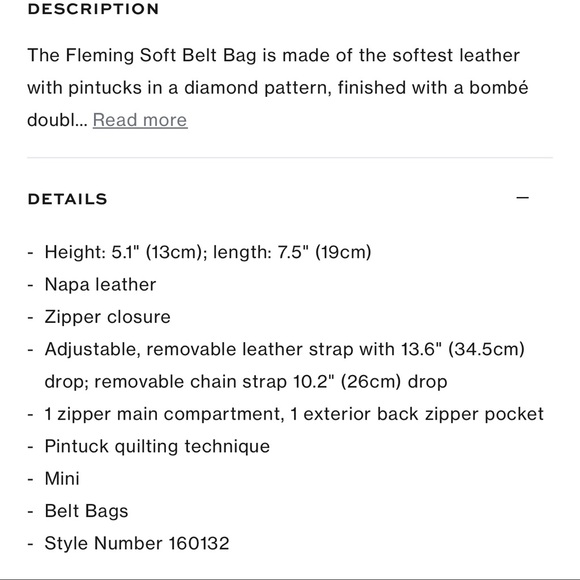 DESCRIPTION

The Fleming Soft Belt Bag is made of the softest leather with pintucks in a diamond pattern, finished with a bombé doubl... Read more

DETAILS —

- Height: 5.1" (13cm); length: 7.5" (19cm)
- Napa leather
- Zipper closure
- Adjustable, removable leather strap with 13.6" (34.5cm) drop; removable chain strap 10.2" (26cm) drop
- 1 zipper main compartment, 1 exterior back zipper pocket
- Pintuck quilting technique
- Mini
- Belt Bags
- Style Number 160132